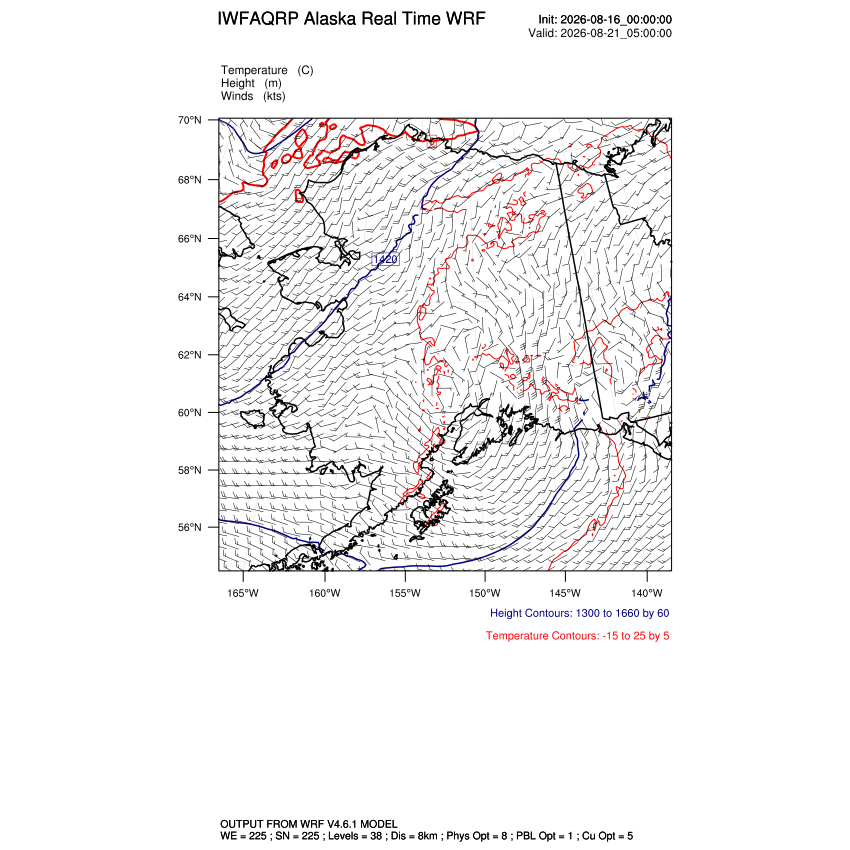 IWFAQRP Alaska Real Time WRF

Init: 2026-08-16_00:00:00
Valid: 2026-08-21_05:00:00

Temperature (C)
Height (m)
Winds (kts)

70°N
68°N
66°N
64°N
62°N
60°N
58°N
56°N

1420

165°W 160°W 155°W 150°W 145°W 140°W

Height Contours: 1300 to 1660 by 60

Temperature Contours: -15 to 25 by 5

OUTPUT FROM WRF V4.6.1 MODEL
WE = 225 ; SN = 225 ; Levels = 38 ; Dis = 8km ; Phys Opt = 8 ; PBL Opt = 1 ; Cu Opt = 5